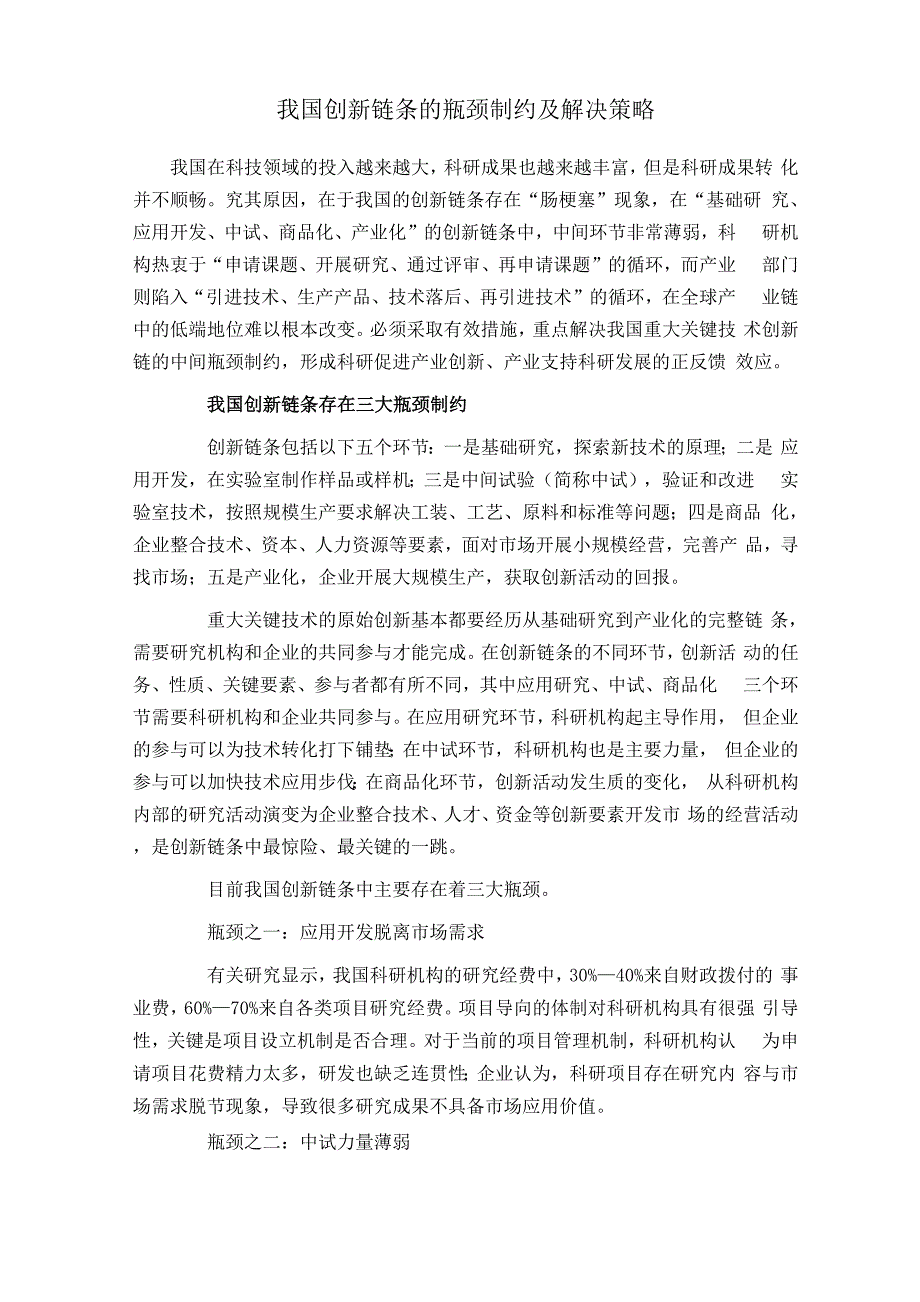 我国创新链条的瓶颈制约及解决策略

我国在科技领域的投入越来越大，科研成果也越来越丰富，但是科研成果转化并不顺畅。究其原因，在于我国的创新链条存在“肠梗塞”现象，在“基础研究、应用开发、中试、商品化、产业化”的创新链条中，中间环节非常薄弱，科研机构热衷于“申请课题、开展研究、通过评审、再申请课题”的循环，而产业部门则陷入“引进技术、生产产品、技术落后、再引进技术”的循环，在全球产业链中的低端地位难以根本改变。必须采取有效措施，重点解决我国重大关键技术创新链的中间瓶颈制约，形成科研促进产业创新、产业支持科研发展的正反馈效应。

我国创新链条存在三大瓶颈制约

创新链条包括以下五个环节：一是基础研究，探索新技术的原理；二是应用开发，在实验室制作样品或样机；三是中间试验（简称中试），验证和改进实验室技术，按照规模生产要求解决工装、工艺、原料和标准等问题；四是商品化，企业整合技术、资本、人力资源等要素，面对市场开展小规模经营，完善产品，寻找市场；五是产业化，企业开展大规模生产，获取创新活动的回报。

重大关键技术的原始创新基本都要经历从基础研究到产业化的完整链条，需要研究机构和企业的共同参与才能完成。在创新链条的不同环节，创新活动的任务、性质、关键要素、参与者都有所不同，其中应用研究、中试、商品化三个环节需要科研机构和企业共同参与。在应用研究环节，科研机构起主导作用，但企业的参与可以为技术转化打下铺垫；在中试环节，科研机构也是主要力量，但企业的参与可以加快技术应用步伐；在商品化环节，创新活动发生质的变化，从科研机构内部的研究活动演变为企业整合技术、人才、资金等创新要素开发市场的经营活动，是创新链条中最惊险、最关键的一跳。

目前我国创新链条中主要存在着三大瓶颈。

瓶颈之一：应用开发脱离市场需求

有关研究显示，我国科研机构的研究经费中，30%—40%来自财政拨付的事业费，60%—70%来自各类项目研究经费。项目导向的体制对科研机构具有很强引导性，关键是项目设立机制是否合理。对于当前的项目管理机制，科研机构认为申请项目花费精力太多，研发也缺乏连贯性；企业认为，科研项目存在研究内容与市场需求脱节现象，导致很多研究成果不具备市场应用价值。

瓶颈之二：中试力量薄弱